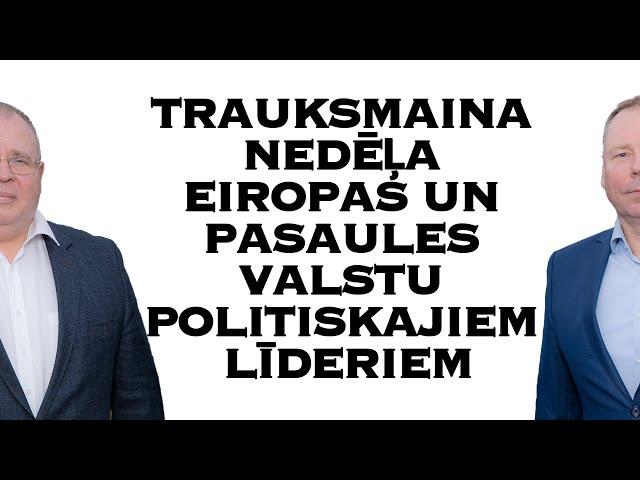 TRAUKSMAINA NEDĒĻA EIROPAS UN PASAULES VALSTU POLITISKAJIEM LĪDERIEM